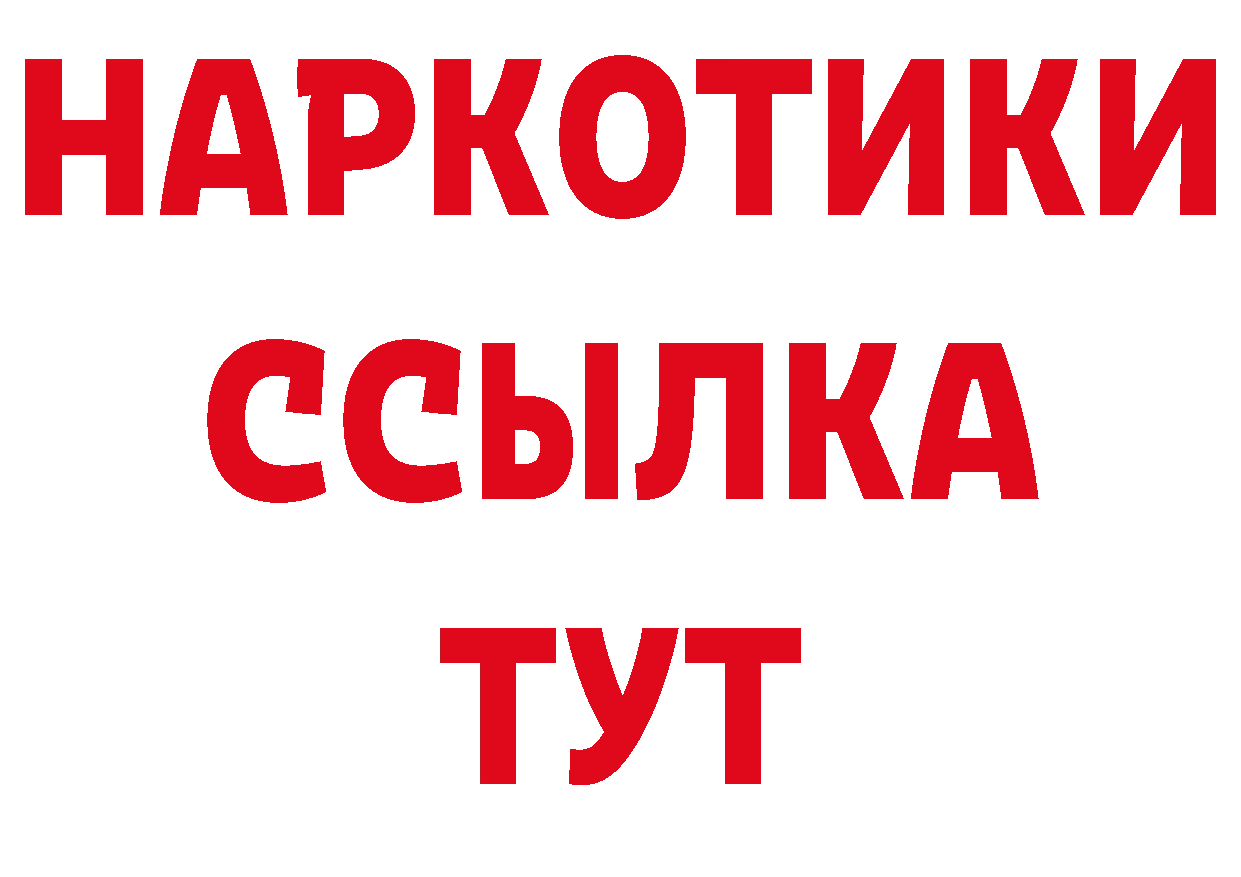 НАРКОТИКИ
ССЫЛКА
ТУТ